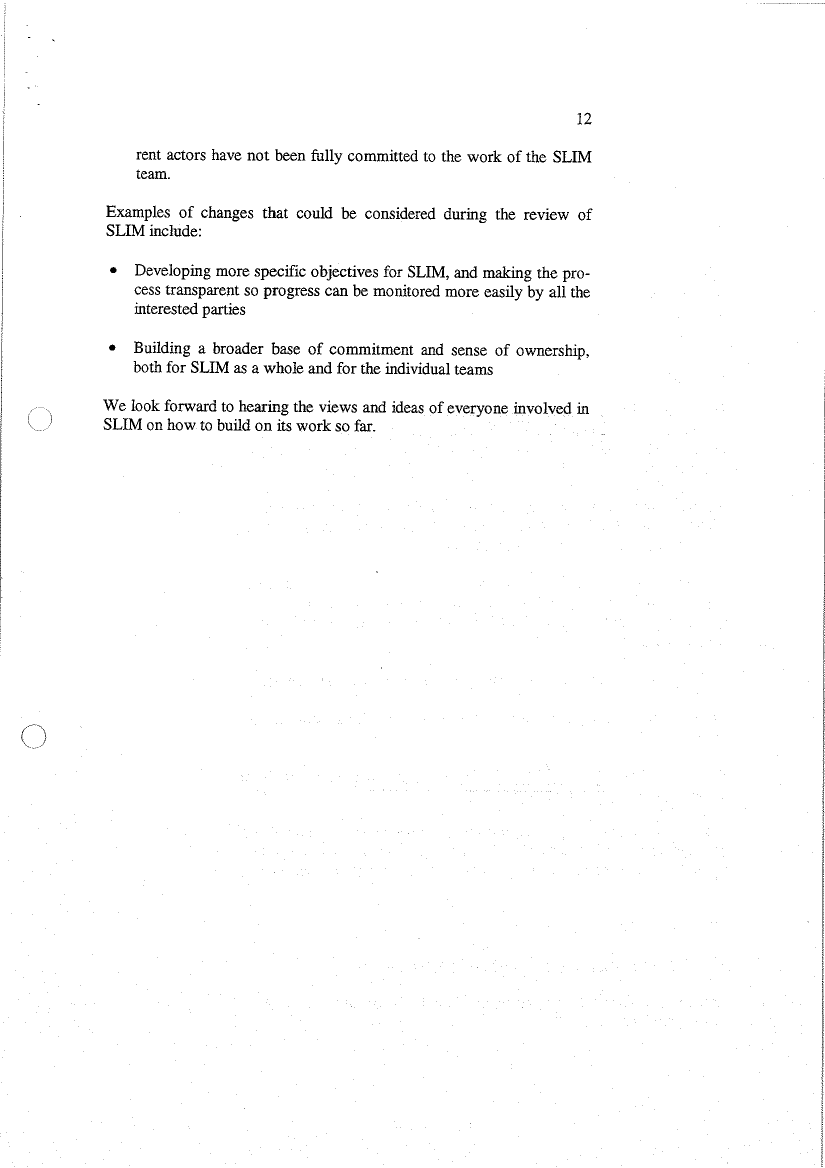 12

rent actors have not been fully committed to the work of the SLIM team.

Examples of changes that could be considered during the review of SLIM include:

• Developing more specific objectives for SLIM, and making the process transparent so progress can be monitored more easily by all the interested parties

• Building a broader base of commitment and sense of ownership, both for SLIM as a whole and for the individual teams

We look forward to hearing the views and ideas of everyone involved in SLIM on how to build on its work so far.